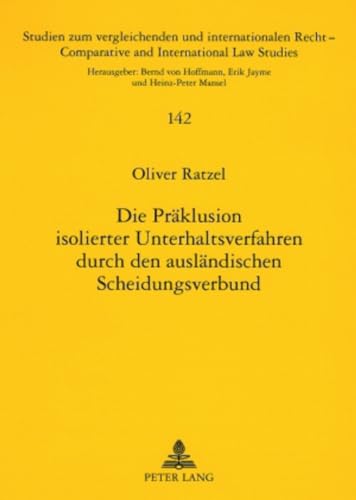 Studien zum vergleichenden und internationalen Recht – Comparative and International Law Studies

Herausgeber: Bernd von Hoffmann, Erik Jayme und Heinz-Peter Mansel

142

Oliver Ratzel

Die Präklusion isolierter Unterhaltsverfahren durch den ausländischen Scheidungsverbund

PETER LANG